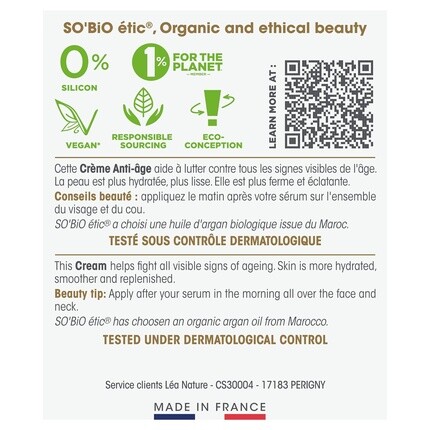 SO'BiO étic®, Organic and ethical beauty

0%
SILICON

1%
FOR THE PLANET
MEMBER

VEGAN*

RESPONSIBLE SOURCING

ECO-CONCEPTION

LEARN MORE AT :

Cette Crème Anti-âge aide à lutter contre tous les signes visibles de l'âge. La peau est plus hydratée, plus lisse. Elle est plus ferme et éclatante.

Conseils beauté : appliquez le matin après votre sérum sur l'ensemble du visage et du cou.

SO'BiO étic® a choisi une huile d'argan biologique issue du Maroc.

TESTÉ SOUS CONTRÔLE DERMATOLOGIQUE

This Cream helps fight all visible signs of ageing. Skin is more hydrated, smoother and replenished.

Beauty tip: Apply after your serum in the morning all over the face and neck.

SO'BiO étic® has choosen an organic argan oil from Marocco.

TESTED UNDER DERMATOLOGICAL CONTROL

Service clients Léa Nature - CS30004 - 17183 PERIGNY

MADE IN FRANCE